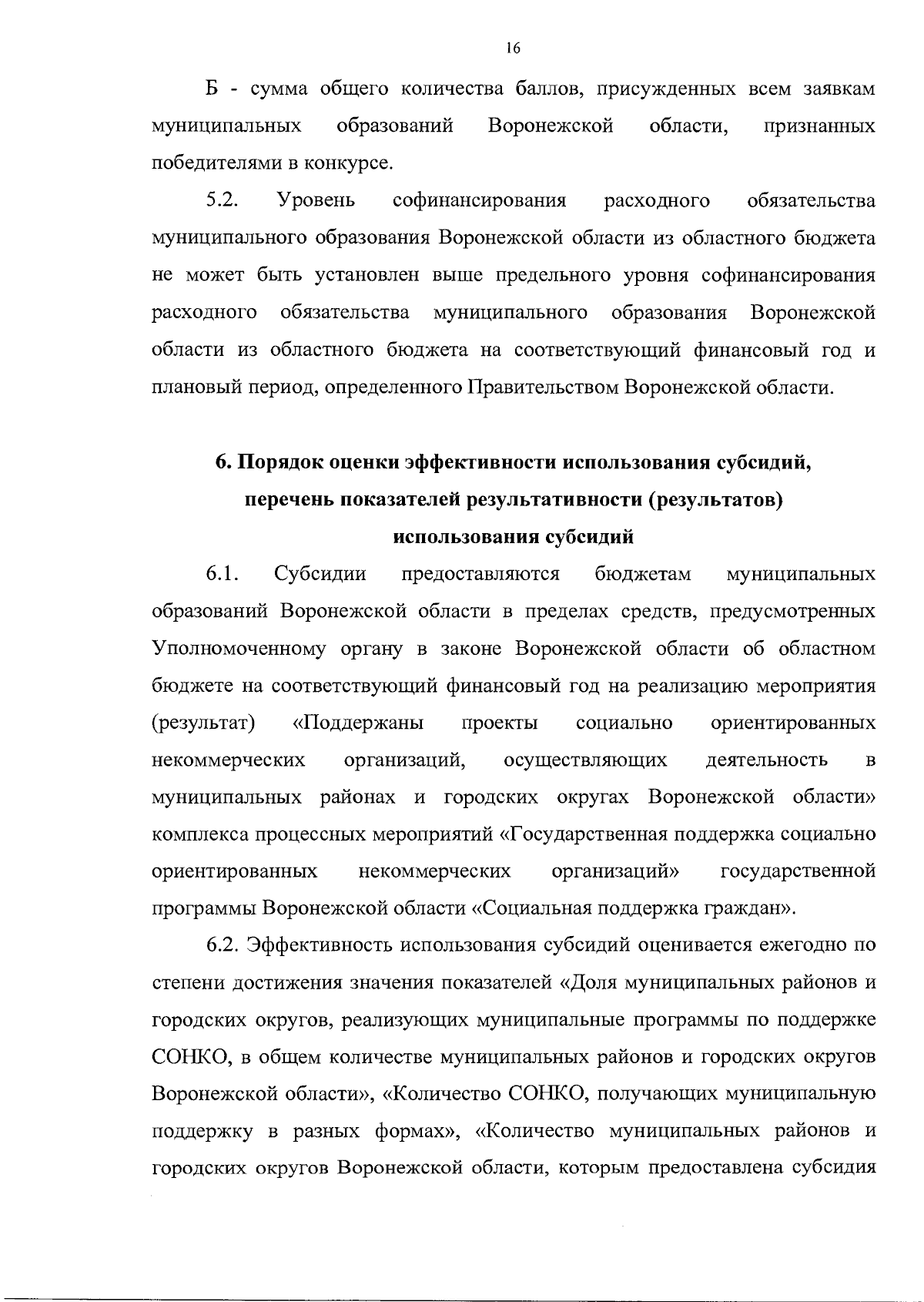 16

Б - сумма общего количества баллов, присужденных всем заявкам муниципальных образований Воронежской области, признанных победителями в конкурсе.

5.2. Уровень софинансирования расходного обязательства муниципального образования Воронежской области из областного бюджета не может быть установлен выше предельного уровня софинансирования расходного обязательства муниципального образования Воронежской области из областного бюджета на соответствующий финансовый год и плановый период, определенного Правительством Воронежской области.

6. Порядок оценки эффективности использования субсидий, перечень показателей результативности (результатов) использования субсидий

6.1. Субсидии предоставляются бюджетам муниципальных образований Воронежской области в пределах средств, предусмотренных Уполномоченному органу в законе Воронежской области об областном бюджете на соответствующий финансовый год на реализацию мероприятия (результат) «Поддержаны проекты социально ориентированных некоммерческих организаций, осуществляющих деятельность в муниципальных районах и городских округах Воронежской области» комплекса процессных мероприятий «Государственная поддержка социально ориентированных некоммерческих организаций» государственной программы Воронежской области «Социальная поддержка граждан».

6.2. Эффективность использования субсидий оценивается ежегодно по степени достижения значения показателей «Доля муниципальных районов и городских округов, реализующих муниципальные программы по поддержке СОНКО, в общем количестве муниципальных районов и городских округов Воронежской области», «Количество СОНКО, получающих муниципальную поддержку в разных формах», «Количество муниципальных районов и городских округов Воронежской области, которым предоставлена субсидия